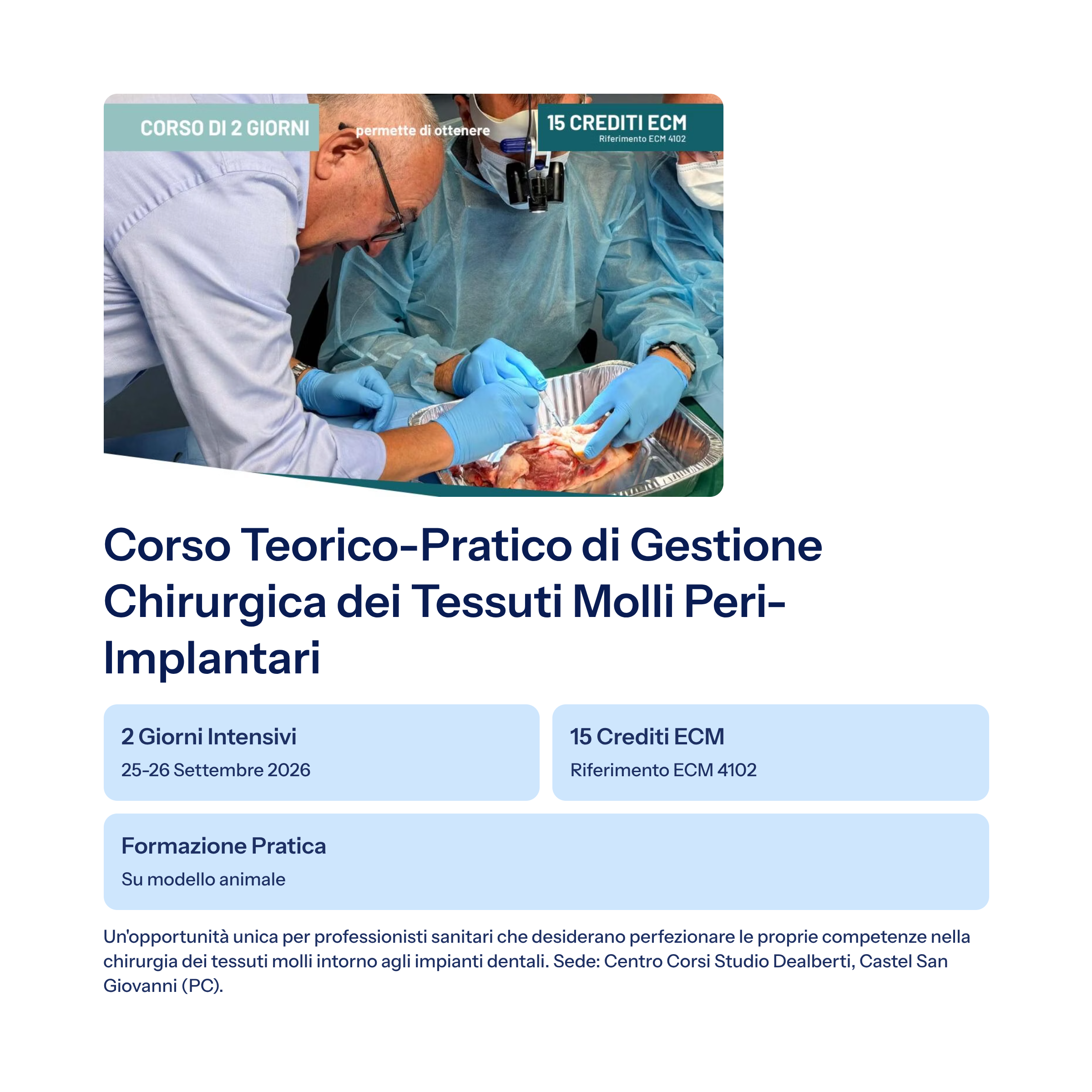 CORSO DI 2 GIORNI

permette di ottenere

15 CREDITI ECM
Riferimento ECM 4102

Corso Teorico-Pratico di Gestione Chirurgica dei Tessuti Molli Peri-Implantari

2 Giorni Intensivi
25-26 Settembre 2026

15 Crediti ECM
Riferimento ECM 4102

Formazione Pratica
Su modello animale

Un'opportunità unica per professionisti sanitari che desiderano perfezionare le proprie competenze nella chirurgia dei tessuti molli intorno agli impianti dentali. Sede: Centro Corsi Studio Dealberti, Castel San Giovanni (PC).